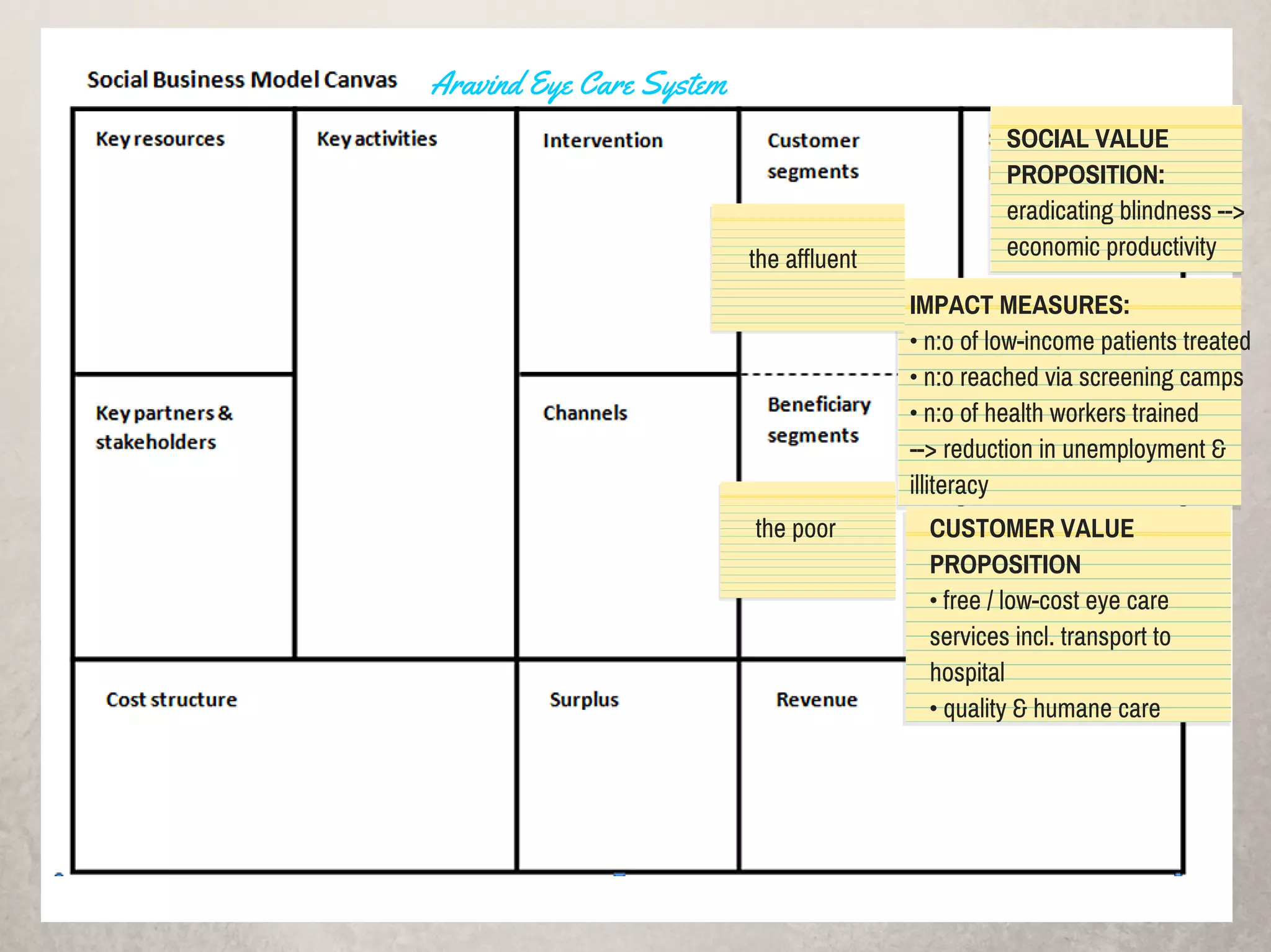 Social Business Model Canvas Aravind Eye Care System

Key resources

Key activities

Intervention

Customer segments

the affluent

SOCIAL VALUE PROPOSITION: eradicating blindness --> economic productivity

IMPACT MEASURES:
• n:o of low-income patients treated
• n:o reached via screening camps
• n:o of health workers trained
--> reduction in unemployment & illiteracy

Key partners & stakeholders

Channels

Beneficiary segments

the poor

CUSTOMER VALUE PROPOSITION
• free / low-cost eye care services incl. transport to hospital
• quality & humane care

Cost structure

Surplus

Revenue